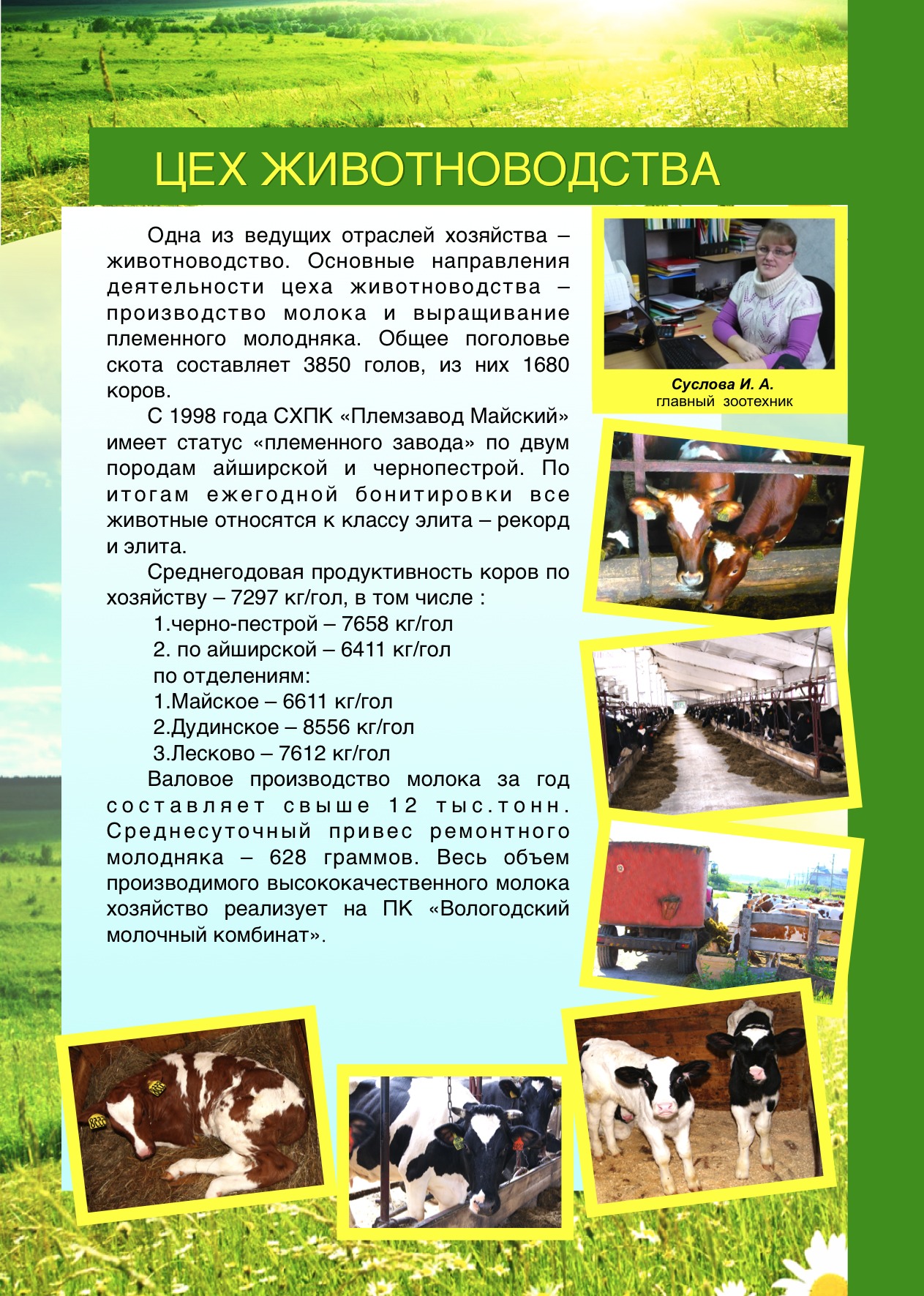 ЦЕХ ЖИВОТНОВОДСТВА

Одна из ведущих отраслей хозяйства – животноводство. Основные направления деятельности цеха животноводства – производство молока и выращивание племенного молодняка. Общее поголовье скота составляет 3850 голов, из них 1680 коров.

С 1998 года СХПК «Племзавод Майский» имеет статус «племенного завода» по двум породам айширской и чернопестрой. По итогам ежегодной бонитировки все животные относятся к классу элита – рекорд и элита.

Среднегодовая продуктивность коров по хозяйству – 7297 кг/гол, в том числе :
1.черно-пестрой – 7658 кг/гол
2. по айширской – 6411 кг/гол
по отделениям:
1.Майское – 6611 кг/гол
2.Дудинское – 8556 кг/гол
3.Лесково – 7612 кг/гол

Валовое производство молока за год составляет свыше 12 тыс.тонн. Среднесуточный привес ремонтного молодняка – 628 граммов. Весь объем производимого высококачественного молока хозяйство реализует на ПК «Вологодский молочный комбинат».

Суслова И. А.
главный зоотехник